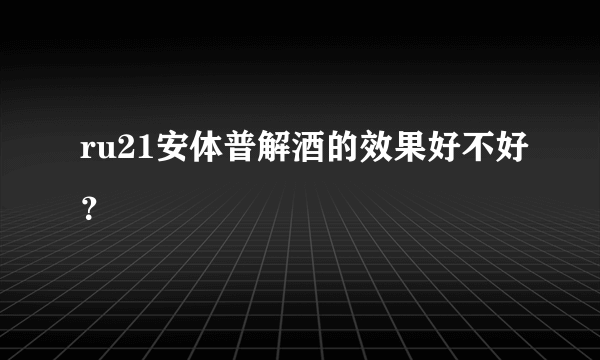 ru21安体普解酒的效果好不好？